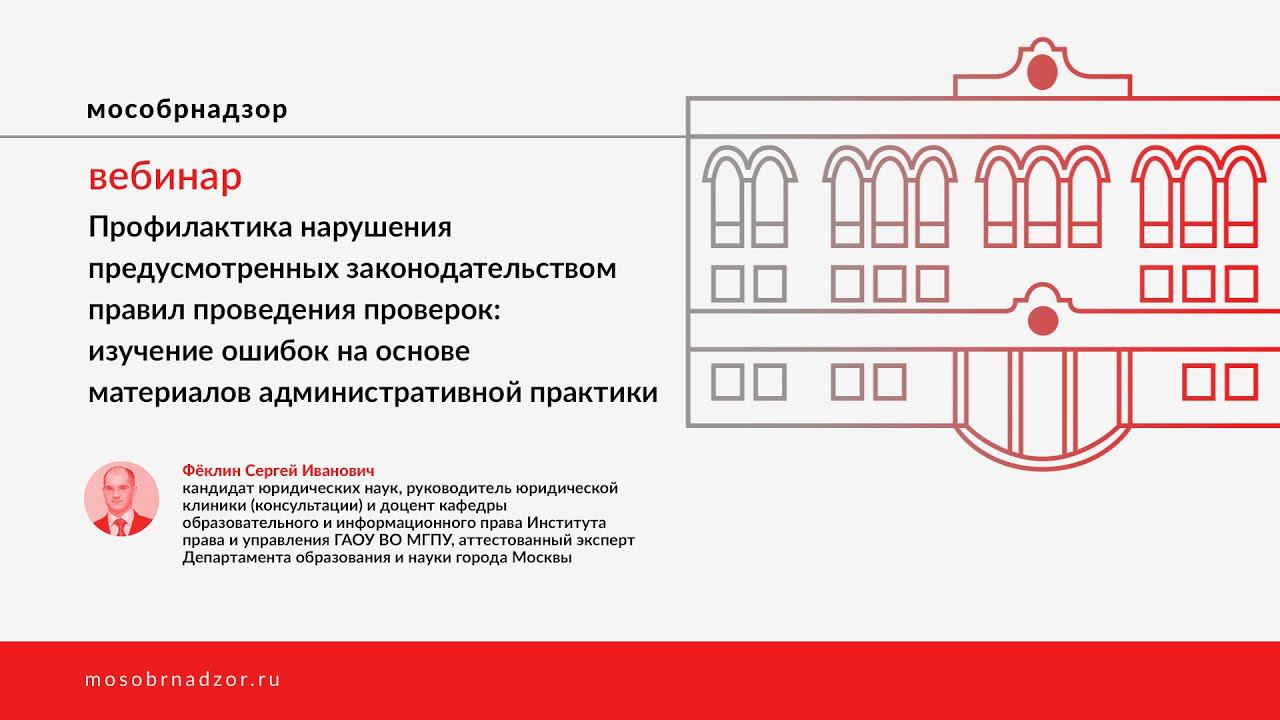 мособрнадзор

вебинар

Профилактика нарушения предусмотренных законодательством правил проведения проверок: изучение ошибок на основе материалов административной практики

Фёклин Сергей Иванович
кандидат юридических наук, руководитель юридической клиники (консультации) и доцент кафедры образовательного и информационного права Института права и управления ГАОУ ВО МГПУ, аттестованный эксперт Департамента образования и науки города Москвы

mosobrnadzor.ru